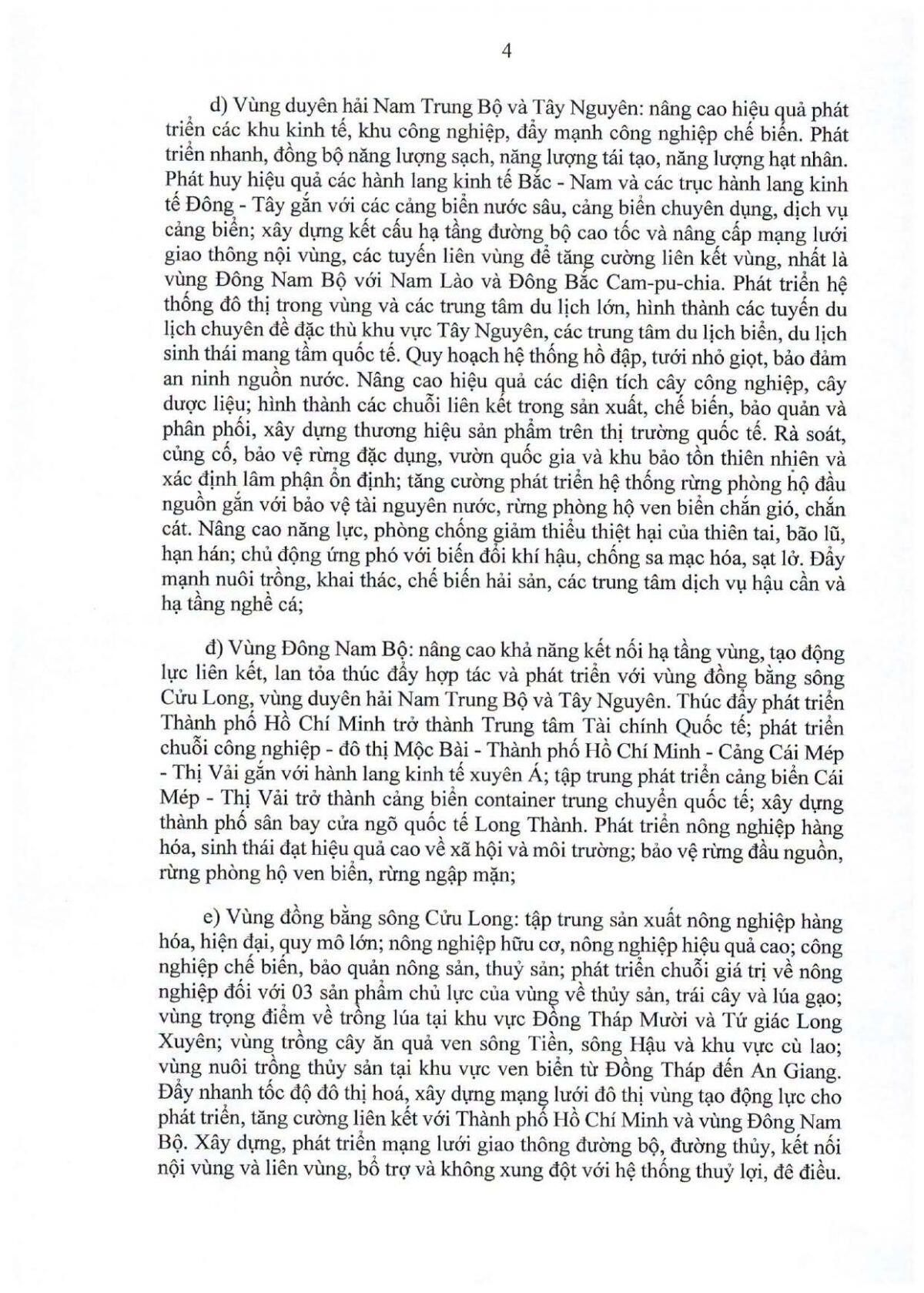 4

d) Vùng duyên hải Nam Trung Bộ và Tây Nguyên: nâng cao hiệu quả phát triển các khu kinh tế, khu công nghiệp, đẩy mạnh công nghiệp chế biến. Phát triển nhanh, đồng bộ năng lượng sạch, năng lượng tái tạo, năng lượng hạt nhân. Phát huy hiệu quả các hành lang kinh tế Bắc - Nam và các trục hành lang kinh tế Đông - Tây gắn với các cảng biển nước sâu, cảng biển chuyên dụng, dịch vụ cảng biển; xây dựng kết cấu hạ tầng đường bộ cao tốc và nâng cấp mạng lưới giao thông nội vùng, các tuyến liên vùng để tăng cường liên kết vùng, nhất là vùng Đông Nam Bộ với Nam Lào và Đông Bắc Cam-pu-chia. Phát triển hệ thống đô thị trong vùng và các trung tâm du lịch lớn, hình thành các tuyến du lịch chuyên đề đặc thù khu vực Tây Nguyên, các trung tâm du lịch biển, du lịch sinh thái mang tầm quốc tế. Quy hoạch hệ thống hồ đập, tưới nhỏ giọt, bảo đảm an ninh nguồn nước. Nâng cao hiệu quả các diện tích cây công nghiệp, cây dược liệu; hình thành các chuỗi liên kết trong sản xuất, chế biến, bảo quản và phân phối, xây dựng thương hiệu sản phẩm trên thị trường quốc tế. Rà soát, củng cố, bảo vệ rừng đặc dụng, vườn quốc gia và khu bảo tồn thiên nhiên và xác định lâm phận ổn định; tăng cường phát triển hệ thống rừng phòng hộ đầu nguồn gắn với bảo vệ tài nguyên nước, rừng phòng hộ ven biển chắn gió, chắn cát. Nâng cao năng lực, phòng chống giảm thiểu thiệt hại của thiên tai, bão lũ, hạn hán; chủ động ứng phó với biến đổi khí hậu, chống sa mạc hóa, sạt lở. Đẩy mạnh nuôi trồng, khai thác, chế biến hải sản, các trung tâm dịch vụ hậu cần và hạ tầng nghề cá;

đ) Vùng Đông Nam Bộ: nâng cao khả năng kết nối hạ tầng vùng, tạo động lực liên kết, lan tỏa thúc đẩy hợp tác và phát triển với vùng đồng bằng sông Cửu Long, vùng duyên hải Nam Trung Bộ và Tây Nguyên. Thúc đẩy phát triển Thành phố Hồ Chí Minh trở thành Trung tâm Tài chính Quốc tế; phát triển chuỗi công nghiệp - đô thị Mộc Bài - Thành phố Hồ Chí Minh - Cảng Cái Mép - Thị Vải gắn với hành lang kinh tế xuyên Á; tập trung phát triển cảng biển Cái Mép - Thị Vải trở thành cảng biển container trung chuyển quốc tế; xây dựng thành phố sân bay cửa ngõ quốc tế Long Thành. Phát triển nông nghiệp hàng hóa, sinh thái đạt hiệu quả cao về xã hội và môi trường; bảo vệ rừng đầu nguồn, rừng phòng hộ ven biển, rừng ngập mặn;

e) Vùng đồng bằng sông Cửu Long: tập trung sản xuất nông nghiệp hàng hóa, hiện đại, quy mô lớn; nông nghiệp hữu cơ, nông nghiệp hiệu quả cao; công nghiệp chế biến, bảo quản nông sản, thuỷ sản; phát triển chuỗi giá trị về nông nghiệp đối với 03 sản phẩm chủ lực của vùng về thủy sản, trái cây và lúa gạo; vùng trọng điểm về trồng lúa tại khu vực Đồng Tháp Mười và Tứ giác Long Xuyên; vùng trồng cây ăn quả ven sông Tiền, sông Hậu và khu vực cù lao; vùng nuôi trồng thủy sản tại khu vực ven biển từ Đồng Tháp đến An Giang. Đẩy nhanh tốc độ đô thị hoá, xây dựng mạng lưới đô thị vùng tạo động lực cho phát triển, tăng cường liên kết với Thành phố Hồ Chí Minh và vùng Đông Nam Bộ. Xây dựng, phát triển mạng lưới giao thông đường bộ, đường thủy, kết nối nội vùng và liên vùng, bổ trợ và không xung đột với hệ thống thuỷ lợi, đê điều.